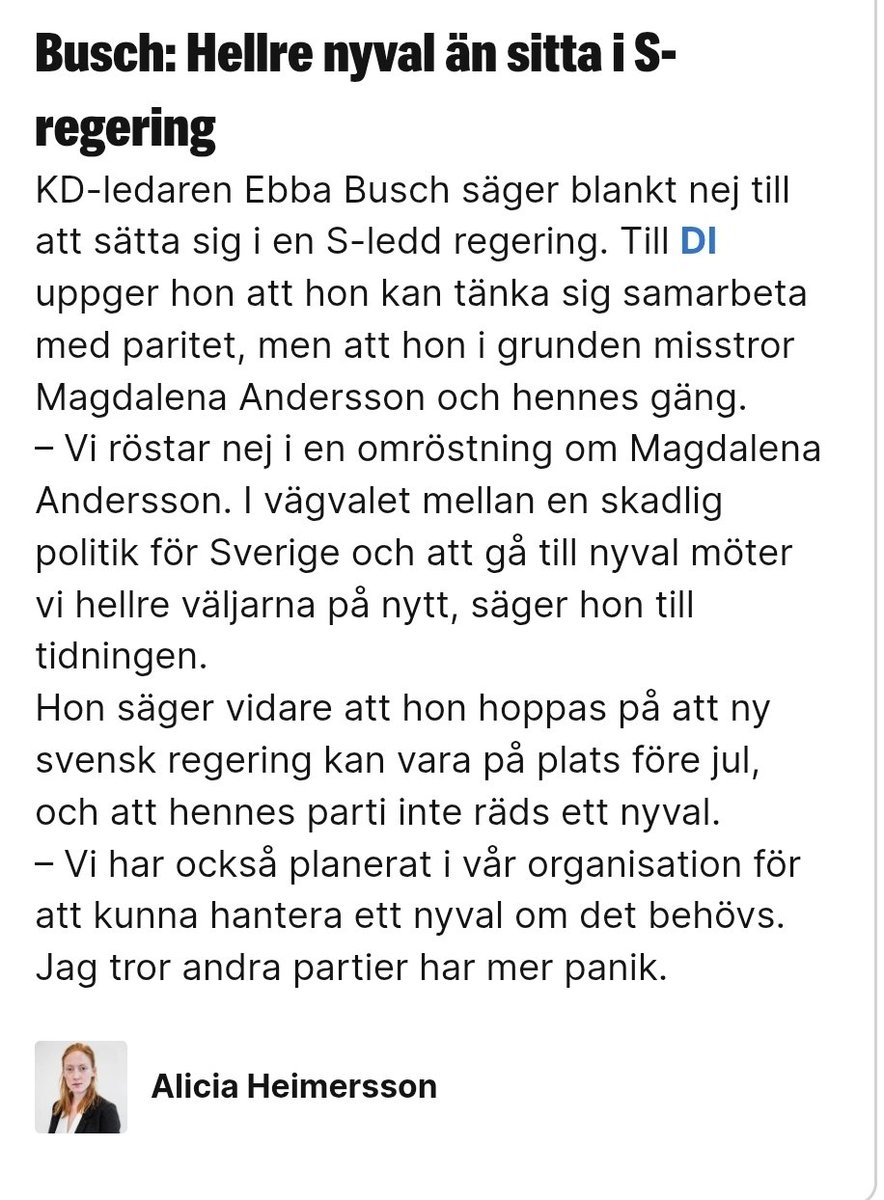 Busch: Hellre nyval än sitta i S-regering

KD-ledaren Ebba Busch säger blankt nej till att sätta sig i en S-ledd regering. Till DI uppger hon att hon kan tänka sig samarbeta med paritet, men att hon i grunden misstror Magdalena Andersson och hennes gäng.
– Vi röstar nej i en omröstning om Magdalena Andersson. I vägvalet mellan en skadlig politik för Sverige och att gå till nyval möter vi hellre väljarna på nytt, säger hon till tidningen.
Hon säger vidare att hon hoppas på att ny svensk regering kan vara på plats före jul, och att hennes parti inte räds ett nyval.
– Vi har också planerat i vår organisation för att kunna hantera ett nyval om det behövs. Jag tror andra partier har mer panik.

Alicia Heimersson